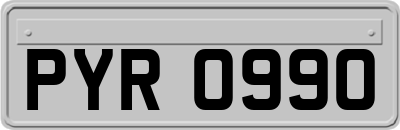 PYR 0990